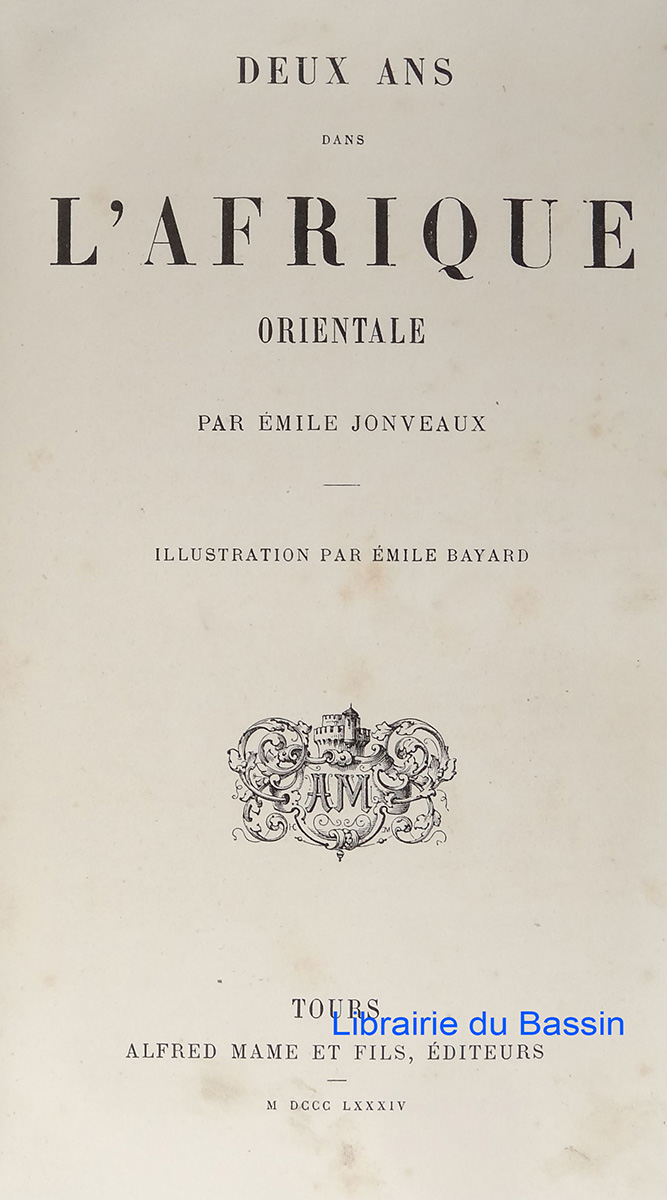 DEUX ANS

DANS

L'AFRIQUE

ORIENTALE

PAR ÉMILE JONVEAUX

ILLUSTRATION PAR ÉMILE BAYARD

AM

TOURS

Librairie du Bassin

ALFRED MAME ET FILS, ÉDITEURS

M DCCC LXXXIV